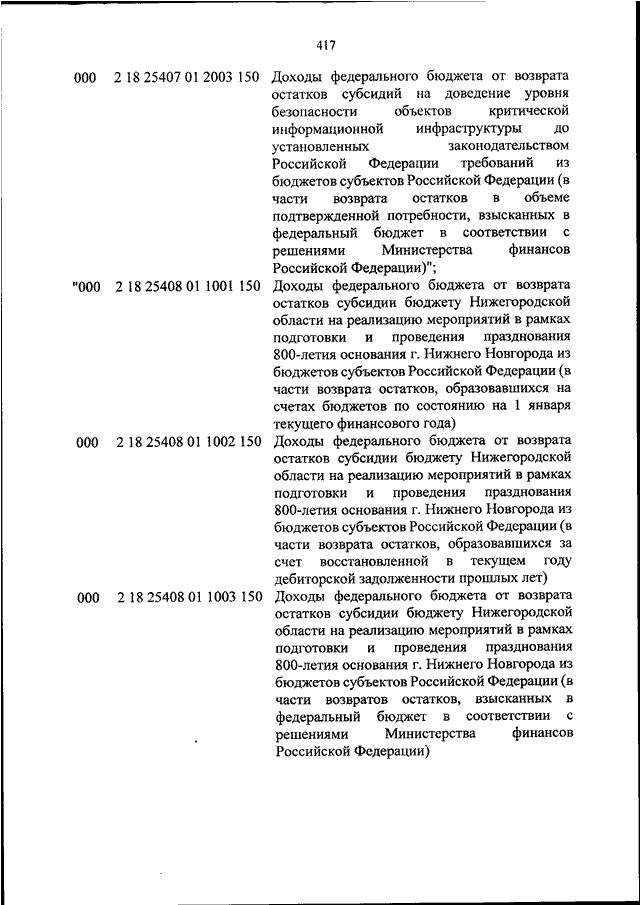 417

| | | |
|---|---|---|
| 000 | 2 18 25407 01 2003 150 | Доходы федерального бюджета от возврата остатков субсидий на доведение уровня безопасности объектов критической информационной инфраструктуры до установленных законодательством Российской Федерации требований из бюджетов субъектов Российской Федерации (в части возврата остатков в объеме подтвержденной потребности, взысканных в федеральный бюджет в соответствии с решениями Министерства финансов Российской Федерации)"; |
| "000 | 2 18 25408 01 1001 150 | Доходы федерального бюджета от возврата остатков субсидии бюджету Нижегородской области на реализацию мероприятий в рамках подготовки и проведения празднования 800-летия основания г. Нижнего Новгорода из бюджетов субъектов Российской Федерации (в части возврата остатков, образовавшихся на счетах бюджетов по состоянию на 1 января текущего финансового года) |
| 000 | 2 18 25408 01 1002 150 | Доходы федерального бюджета от возврата остатков субсидии бюджету Нижегородской области на реализацию мероприятий в рамках подготовки и проведения празднования 800-летия основания г. Нижнего Новгорода из бюджетов субъектов Российской Федерации (в части возврата остатков, образовавшихся за счет восстановленной в текущем году дебиторской задолженности прошлых лет) |
| 000 | 2 18 25408 01 1003 150 | Доходы федерального бюджета от возврата остатков субсидии бюджету Нижегородской области на реализацию мероприятий в рамках подготовки и проведения празднования 800-летия основания г. Нижнего Новгорода из бюджетов субъектов Российской Федерации (в части возвратов остатков, взысканных в федеральный бюджет в соответствии с решениями Министерства финансов Российской Федерации) |